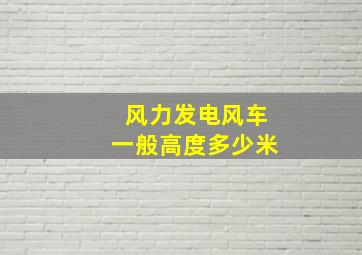 风力发电风车
一般高度多少米